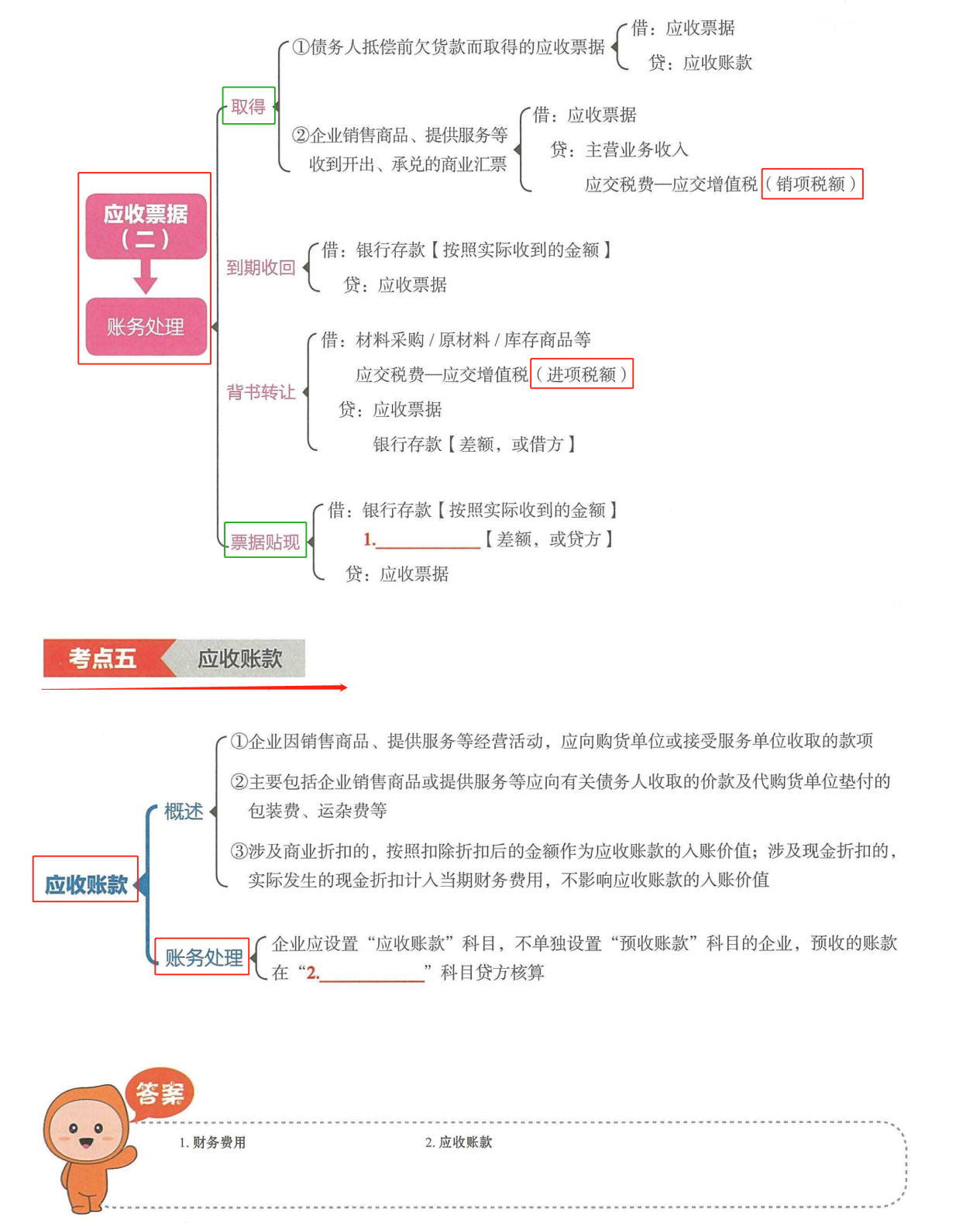 应收票据（二）

账务处理

取得

①债务人抵偿前欠货款而取得的应收票据

借：应收票据

贷：应收账款

②企业销售商品、提供服务等收到开出、承兑的商业汇票

借：应收票据

贷：主营业务收入

应交税费—应交增值税（销项税额）

到期收回

借：银行存款【按照实际收到的金额】

贷：应收票据

背书转让

借：材料采购 / 原材料 / 库存商品等

应交税费—应交增值税（进项税额）

贷：应收票据

银行存款【差额，或借方】

票据贴现

借：银行存款【按照实际收到的金额】

1.____________【差额，或贷方】

贷：应收票据

考点五 应收账款

应收账款

概述

①企业因销售商品、提供服务等经营活动，应向购货单位或接受服务单位收取的款项

②主要包括企业销售商品或提供服务等应向有关债务人收取的价款及代购货单位垫付的包装费、运杂费等

③涉及商业折扣的，按照扣除折扣后的金额作为应收账款的入账价值；涉及现金折扣的，实际发生的现金折扣计入当期财务费用，不影响应收账款的入账价值

账务处理

企业应设置“应收账款”科目，不单独设置“预收账款”科目的企业，预收的账款在“2.____________”科目贷方核算

答案

1. 财务费用

2. 应收账款